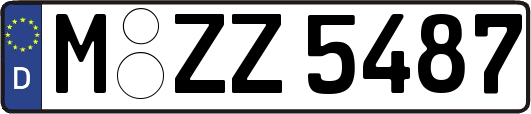 D
M ZZ 5487